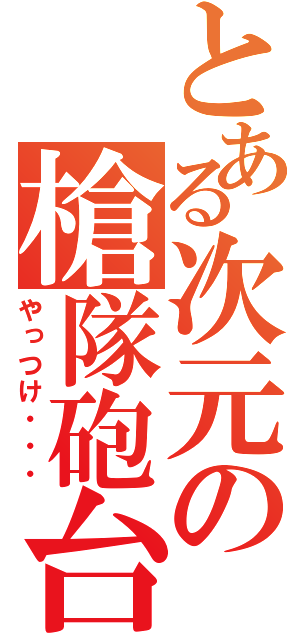 とある次元の槍隊砲台
やっつけ・・・